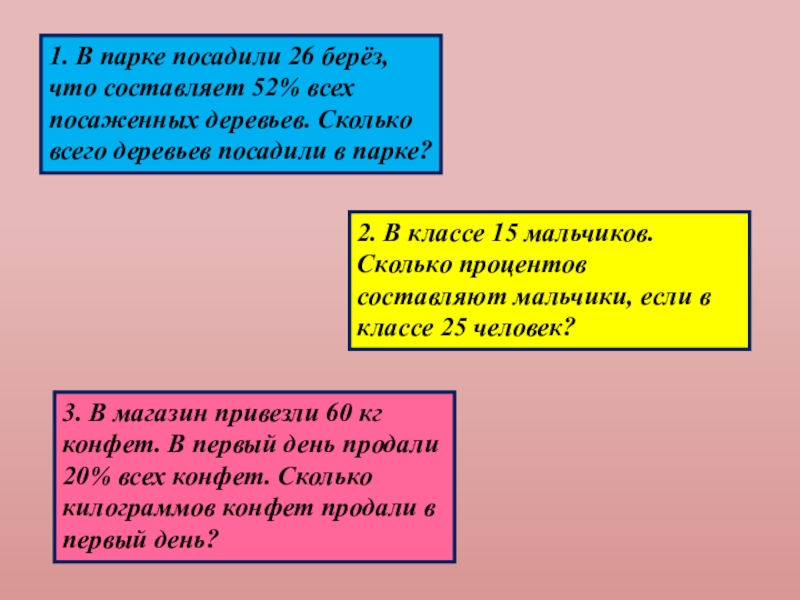 1. В парке посадили 26 берёз, что составляет 52% всех посаженных деревьев. Сколько всего деревьев посадили в парке?

2. В классе 15 мальчиков. Сколько процентов составляют мальчики, если в классе 25 человек?

3. В магазин привезли 60 кг конфет. В первый день продали 20% всех конфет. Сколько килограммов конфет продали в первый день?